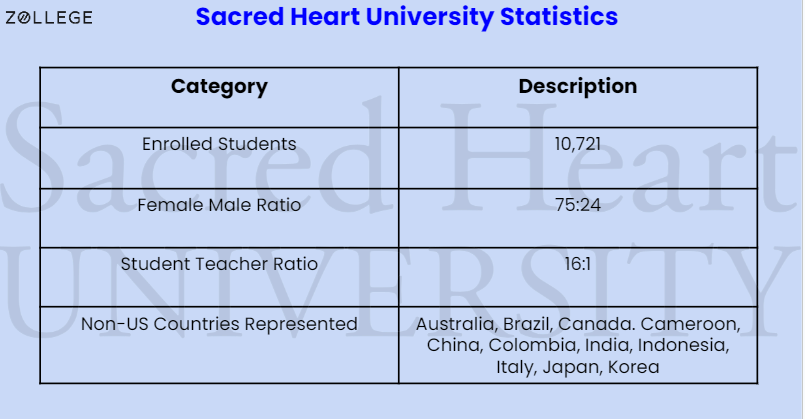 ZOLLEGE

Sacred Heart University Statistics

| Category | Description |
|---|---|
| Enrolled Students | 10,721 |
| Female Male Ratio | 75:24 |
| Student Teacher Ratio | 16:1 |
| Non-US Countries Represented | Australia, Brazil, Canada. Cameroon, China, Colombia, India, Indonesia, Italy, Japan, Korea |

Sacred Heart UNIVERSITY